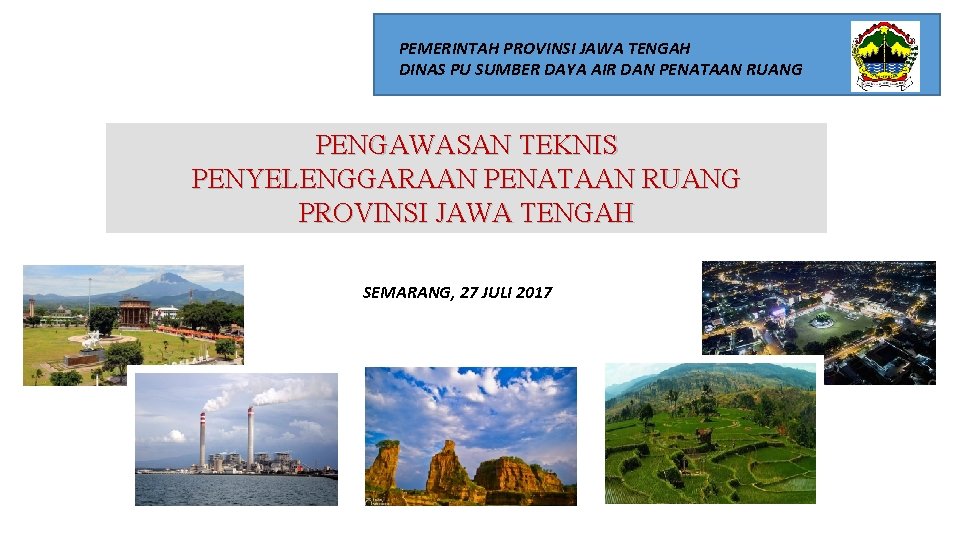 PEMERINTAH PROVINSI JAWA TENGAH
DINAS PU SUMBER DAYA AIR DAN PENATAAN RUANG

PENGAWASAN TEKNIS
PENYELENGGARAAN PENATAAN RUANG
PROVINSI JAWA TENGAH

SEMARANG, 27 JULI 2017